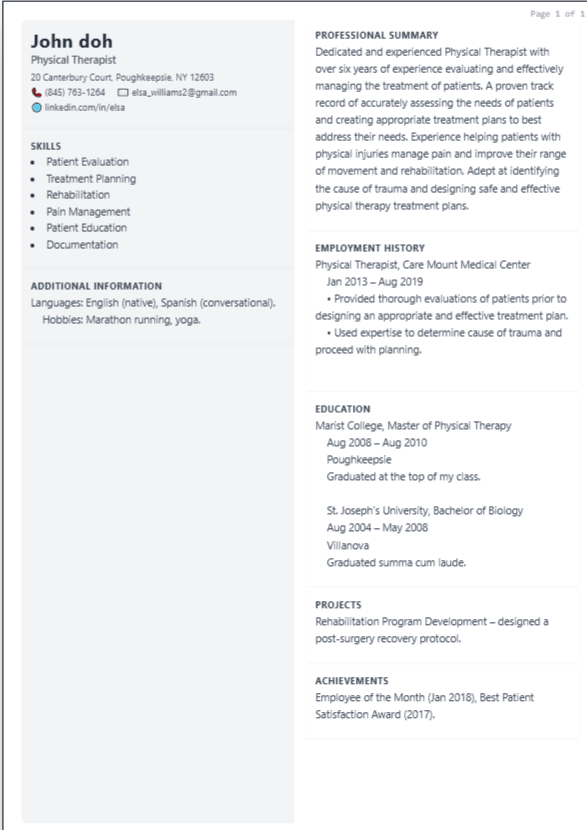 Page 1 of 1

John doh
Physical Therapist
20 Canterbury Court, Poughkeepsie, NY 12603
(845) 763-1264 elsa_williams2@gmail.com
linkedin.com/in/elsa

SKILLS
• Patient Evaluation
• Treatment Planning
• Rehabilitation
• Pain Management
• Patient Education
• Documentation

ADDITIONAL INFORMATION
Languages: English (native), Spanish (conversational).
Hobbies: Marathon running, yoga.

PROFESSIONAL SUMMARY
Dedicated and experienced Physical Therapist with over six years of experience evaluating and effectively managing the treatment of patients. A proven track record of accurately assessing the needs of patients and creating appropriate treatment plans to best address their needs. Experience helping patients with physical injuries manage pain and improve their range of movement and rehabilitation. Adept at identifying the cause of trauma and designing safe and effective physical therapy treatment plans.

EMPLOYMENT HISTORY
Physical Therapist, Care Mount Medical Center
Jan 2013 – Aug 2019
• Provided thorough evaluations of patients prior to designing an appropriate and effective treatment plan.
• Used expertise to determine cause of trauma and proceed with planning.

EDUCATION
Marist College, Master of Physical Therapy
Aug 2008 – Aug 2010
Poughkeepsie
Graduated at the top of my class.

St. Joseph's University, Bachelor of Biology
Aug 2004 – May 2008
Villanova
Graduated summa cum laude.

PROJECTS
Rehabilitation Program Development – designed a post-surgery recovery protocol.

ACHIEVEMENTS
Employee of the Month (Jan 2018), Best Patient Satisfaction Award (2017).